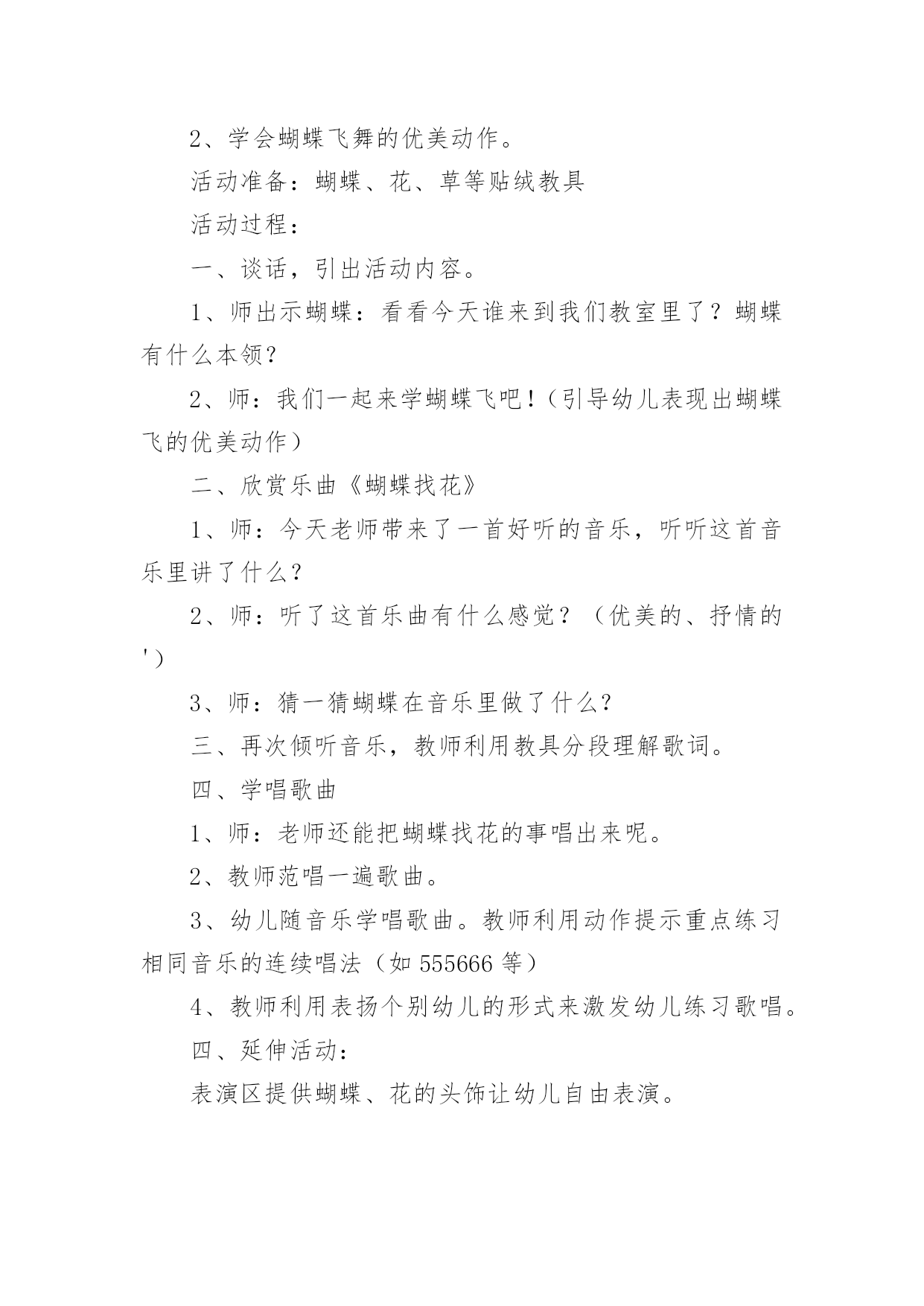 2、学会蝴蝶飞舞的优美动作。

活动准备：蝴蝶、花、草等贴绒教具

活动过程：

一、谈话，引出活动内容。

1、师出示蝴蝶：看看今天谁来到我们教室里了？蝴蝶有什么本领？

2、师：我们一起来学蝴蝶飞吧！（引导幼儿表现出蝴蝶飞的优美动作）

二、欣赏乐曲《蝴蝶找花》

1、师：今天老师带来了一首好听的音乐，听听这首音乐里讲了什么？

2、师：听了这首乐曲有什么感觉？（优美的、抒情的'）

3、师：猜一猜蝴蝶在音乐里做了什么？

三、再次倾听音乐，教师利用教具分段理解歌词。

四、学唱歌曲

1、师：老师还能把蝴蝶找花的事唱出来呢。

2、教师范唱一遍歌曲。

3、幼儿随音乐学唱歌曲。教师利用动作提示重点练习相同音乐的连续唱法（如 555666 等）

4、教师利用表扬个别幼儿的形式来激发幼儿练习歌唱。

四、延伸活动：

表演区提供蝴蝶、花的头饰让幼儿自由表演。